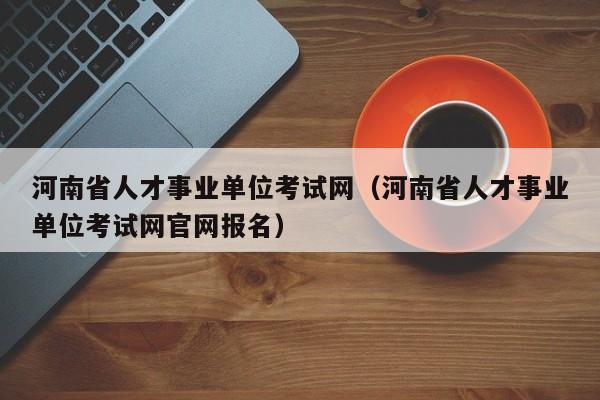 河南省人才事业单位考试网（河南省人才事业单位考试网官网报名）